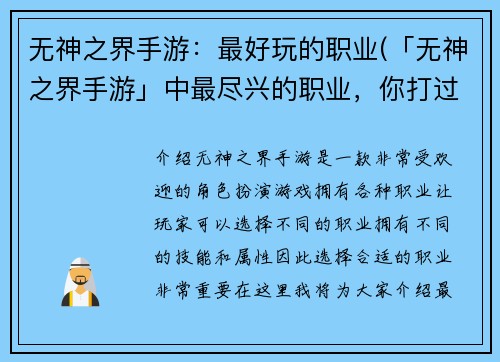 无神之界手游：最好玩的职业(「无神之界手游」中最尽兴的职业，你打过

介绍无神之界手游是一款非常受欢迎的角色扮演游戏拥有各种职业让玩家可以选择不同的职业拥有不同的技能和属性因此选择合适的职业非常重要在这里我将为大家介绍最